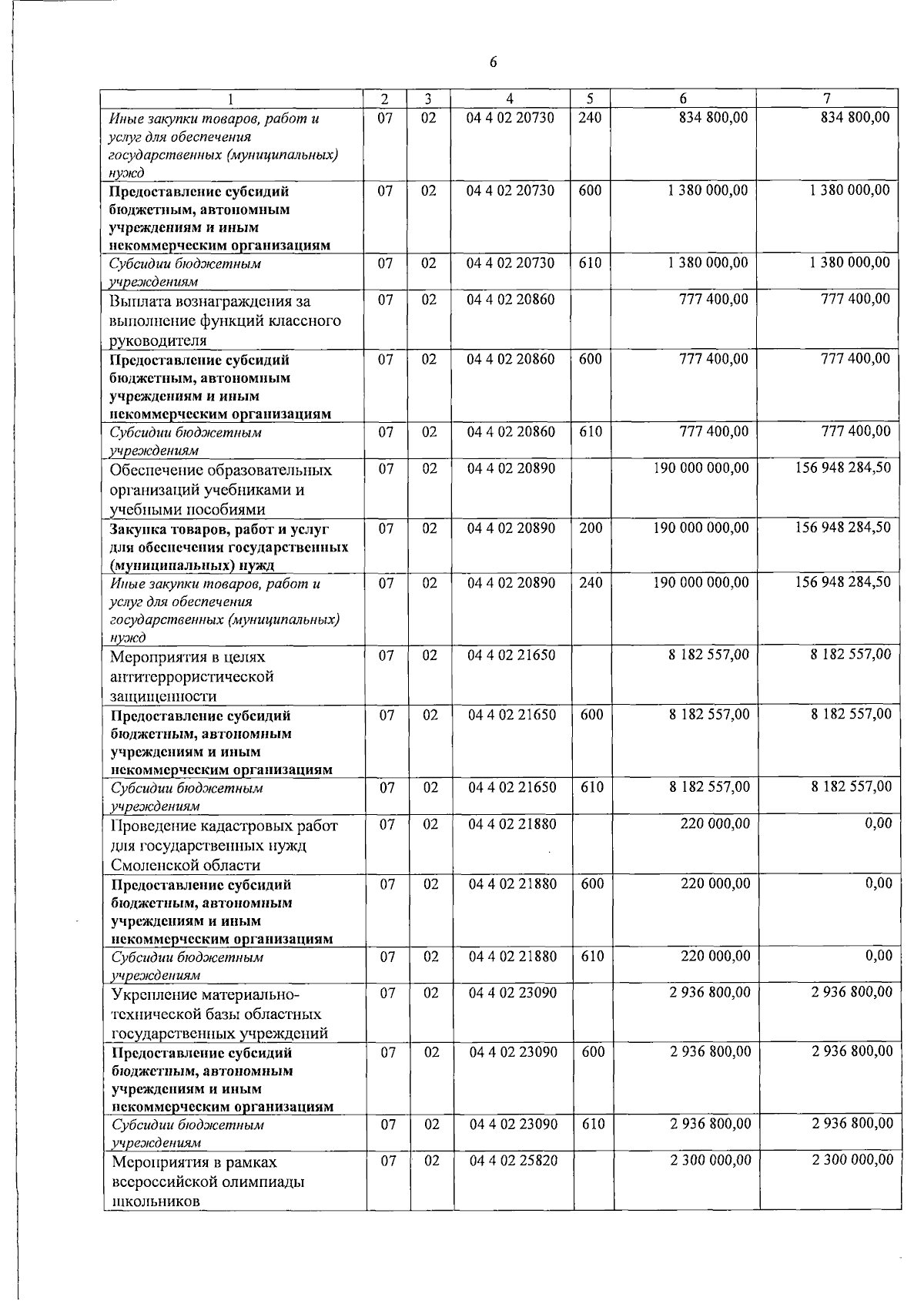 6

| 1 | 2 | 3 | 4 | 5 | 6 | 7 |
|---|---|---|---|---|---|---|
| Иные закупки товаров, работ и услуг для обеспечения государственных (муниципальных) нужд | 07 | 02 | 04 4 02 20730 | 240 | 834 800,00 | 834 800,00 |
| Предоставление субсидий бюджетным, автономным учреждениям и иным некоммерческим организациям | 07 | 02 | 04 4 02 20730 | 600 | 1 380 000,00 | 1 380 000,00 |
| Субсидии бюджетным учреждениям | 07 | 02 | 04 4 02 20730 | 610 | 1 380 000,00 | 1 380 000,00 |
| Выплата вознаграждения за выполнение функций классного руководителя | 07 | 02 | 04 4 02 20860 |  | 777 400,00 | 777 400,00 |
| Предоставление субсидий бюджетным, автономным учреждениям и иным некоммерческим организациям | 07 | 02 | 04 4 02 20860 | 600 | 777 400,00 | 777 400,00 |
| Субсидии бюджетным учреждениям | 07 | 02 | 04 4 02 20860 | 610 | 777 400,00 | 777 400,00 |
| Обеспечение образовательных организаций учебниками и учебными пособиями | 07 | 02 | 04 4 02 20890 |  | 190 000 000,00 | 156 948 284,50 |
| Закупка товаров, работ и услуг для обеспечения государственных (муниципальных) нужд | 07 | 02 | 04 4 02 20890 | 200 | 190 000 000,00 | 156 948 284,50 |
| Иные закупки товаров, работ и услуг для обеспечения государственных (муниципальных) нужд | 07 | 02 | 04 4 02 20890 | 240 | 190 000 000,00 | 156 948 284,50 |
| Мероприятия в целях антитеррористической защищенности | 07 | 02 | 04 4 02 21650 |  | 8 182 557,00 | 8 182 557,00 |
| Предоставление субсидий бюджетным, автономным учреждениям и иным некоммерческим организациям | 07 | 02 | 04 4 02 21650 | 600 | 8 182 557,00 | 8 182 557,00 |
| Субсидии бюджетным учреждениям | 07 | 02 | 04 4 02 21650 | 610 | 8 182 557,00 | 8 182 557,00 |
| Проведение кадастровых работ для государственных нужд Смоленской области | 07 | 02 | 04 4 02 21880 |  | 220 000,00 | 0,00 |
| Предоставление субсидий бюджетным, автономным учреждениям и иным некоммерческим организациям | 07 | 02 | 04 4 02 21880 | 600 | 220 000,00 | 0,00 |
| Субсидии бюджетным учреждениям | 07 | 02 | 04 4 02 21880 | 610 | 220 000,00 | 0,00 |
| Укрепление материально-технической базы областных государственных учреждений | 07 | 02 | 04 4 02 23090 |  | 2 936 800,00 | 2 936 800,00 |
| Предоставление субсидий бюджетным, автономным учреждениям и иным некоммерческим организациям | 07 | 02 | 04 4 02 23090 | 600 | 2 936 800,00 | 2 936 800,00 |
| Субсидии бюджетным учреждениям | 07 | 02 | 04 4 02 23090 | 610 | 2 936 800,00 | 2 936 800,00 |
| Мероприятия в рамках всероссийской олимпиады школьников | 07 | 02 | 04 4 02 25820 |  | 2 300 000,00 | 2 300 000,00 |